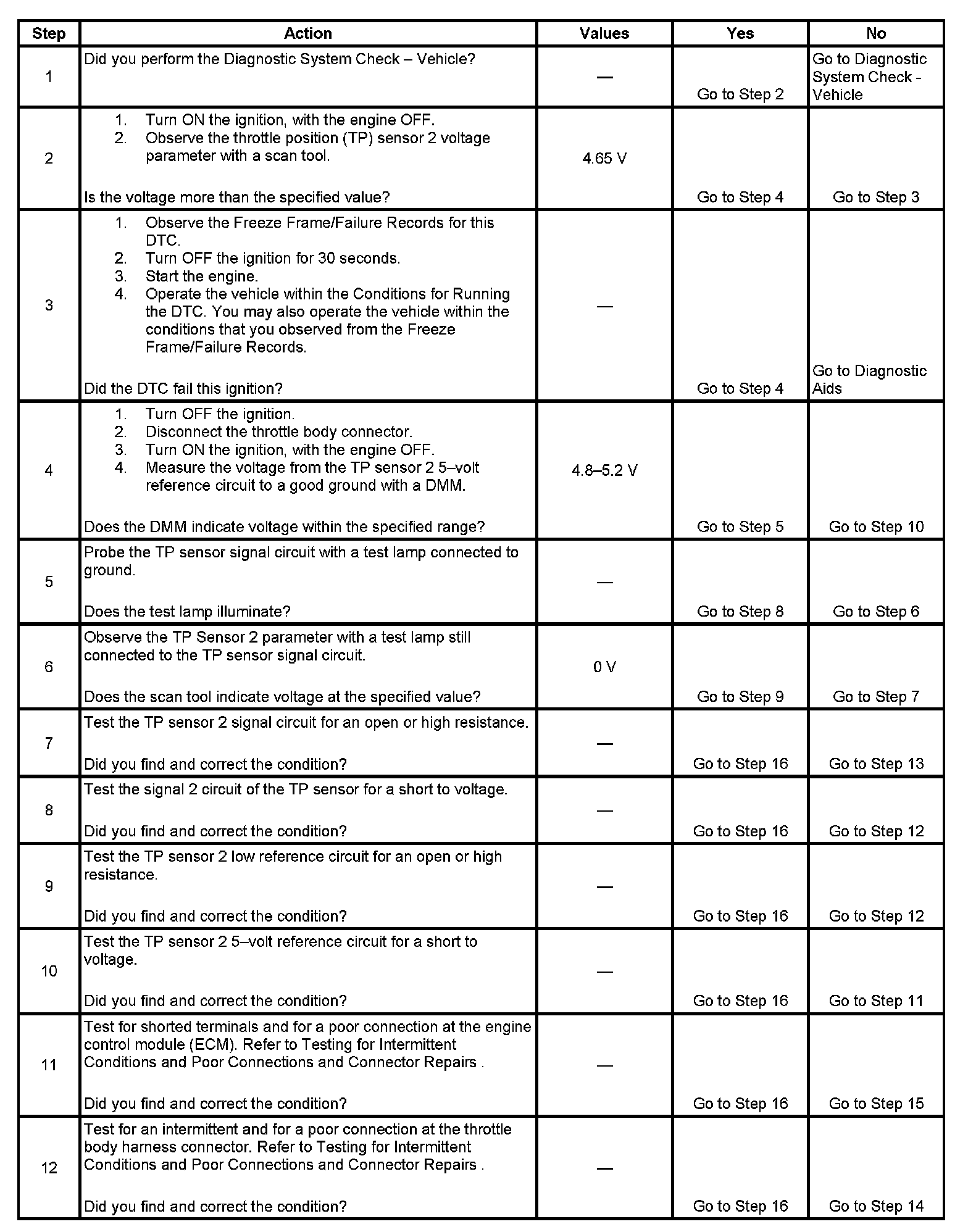 | Step | Action | Values | Yes | No |
|---|---|---|---|---|
| 1 | Did you perform the Diagnostic System Check – Vehicle? | — | Go to Step 2 | Go to Diagnostic System Check - Vehicle |
| 2 | 1. Turn ON the ignition, with the engine OFF. 2. Observe the throttle position (TP) sensor 2 voltage parameter with a scan tool. Is the voltage more than the specified value? | 4.65 V | Go to Step 4 | Go to Step 3 |
| 3 | 1. Observe the Freeze Frame/Failure Records for this DTC. 2. Turn OFF the ignition for 30 seconds. 3. Start the engine. 4. Operate the vehicle within the Conditions for Running the DTC. You may also operate the vehicle within the conditions that you observed from the Freeze Frame/Failure Records. Did the DTC fail this ignition? | — | Go to Step 4 | Go to Diagnostic Aids |
| 4 | 1. Turn OFF the ignition. 2. Disconnect the throttle body connector. 3. Turn ON the ignition, with the engine OFF. 4. Measure the voltage from the TP sensor 2 5–volt reference circuit to a good ground with a DMM. Does the DMM indicate voltage within the specified range? | 4.8–5.2 V | Go to Step 5 | Go to Step 10 |
| 5 | Probe the TP sensor signal circuit with a test lamp connected to ground. Does the test lamp illuminate? | — | Go to Step 8 | Go to Step 6 |
| 6 | Observe the TP Sensor 2 parameter with a test lamp still connected to the TP sensor signal circuit. Does the scan tool indicate voltage at the specified value? | 0 V | Go to Step 9 | Go to Step 7 |
| 7 | Test the TP sensor 2 signal circuit for an open or high resistance. Did you find and correct the condition? | — | Go to Step 16 | Go to Step 13 |
| 8 | Test the signal 2 circuit of the TP sensor for a short to voltage. Did you find and correct the condition? | — | Go to Step 16 | Go to Step 12 |
| 9 | Test the TP sensor 2 low reference circuit for an open or high resistance. Did you find and correct the condition? | — | Go to Step 16 | Go to Step 12 |
| 10 | Test the TP sensor 2 5–volt reference circuit for a short to voltage. Did you find and correct the condition? | — | Go to Step 16 | Go to Step 11 |
| 11 | Test for shorted terminals and for a poor connection at the engine control module (ECM). Refer to Testing for Intermittent Conditions and Poor Connections and Connector Repairs . Did you find and correct the condition? | — | Go to Step 16 | Go to Step 15 |
| 12 | Test for an intermittent and for a poor connection at the throttle body harness connector. Refer to Testing for Intermittent Conditions and Poor Connections and Connector Repairs . Did you find and correct the condition? | — | Go to Step 16 | Go to Step 14 |